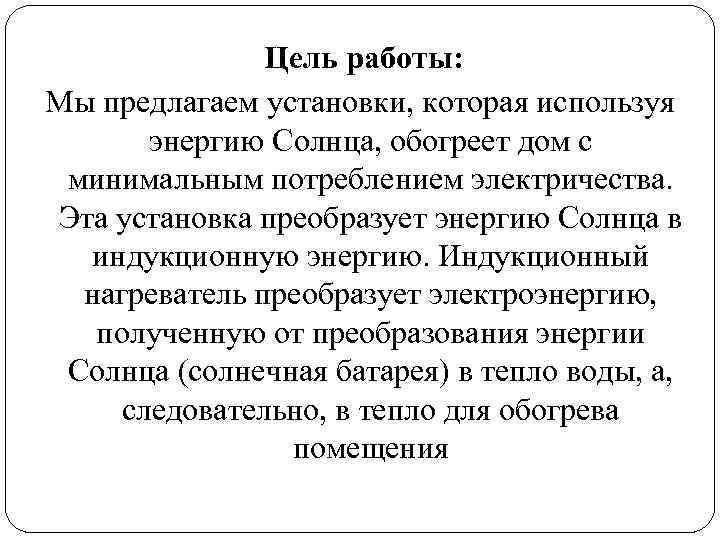 Цель работы:

Мы предлагаем установки, которая используя энергию Солнца, обогреет дом с минимальным потреблением электричества. Эта установка преобразует энергию Солнца в индукционную энергию. Индукционный нагреватель преобразует электроэнергию, полученную от преобразования энергии Солнца (солнечная батарея) в тепло воды, а, следовательно, в тепло для обогрева помещения